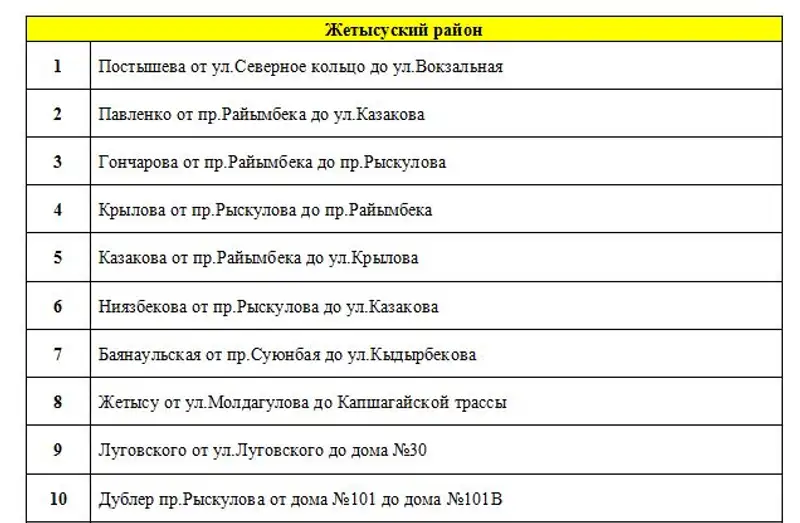 | Жетысуский район | |
|---|---|
| 1 | Постышева от ул.Северное кольцо до ул.Вокзальная |
| 2 | Павленко от пр.Райымбека до ул.Казакова |
| 3 | Гончарова от пр.Райымбека до пр.Рыскулова |
| 4 | Крылова от пр.Рыскулова до пр.Райымбека |
| 5 | Казакова от пр.Райымбека до ул.Крылова |
| 6 | Ниязбекова от пр.Рыскулова до ул.Казакова |
| 7 | Баянаульская от пр.Суюнбая до ул.Кыдырбекова |
| 8 | Жетысу от ул.Молдагулова до Капшагайской трассы |
| 9 | Луговского от ул.Луговского до дома №30 |
| 10 | Дублер пр.Рыскулова от дома №101 до дома №101В |